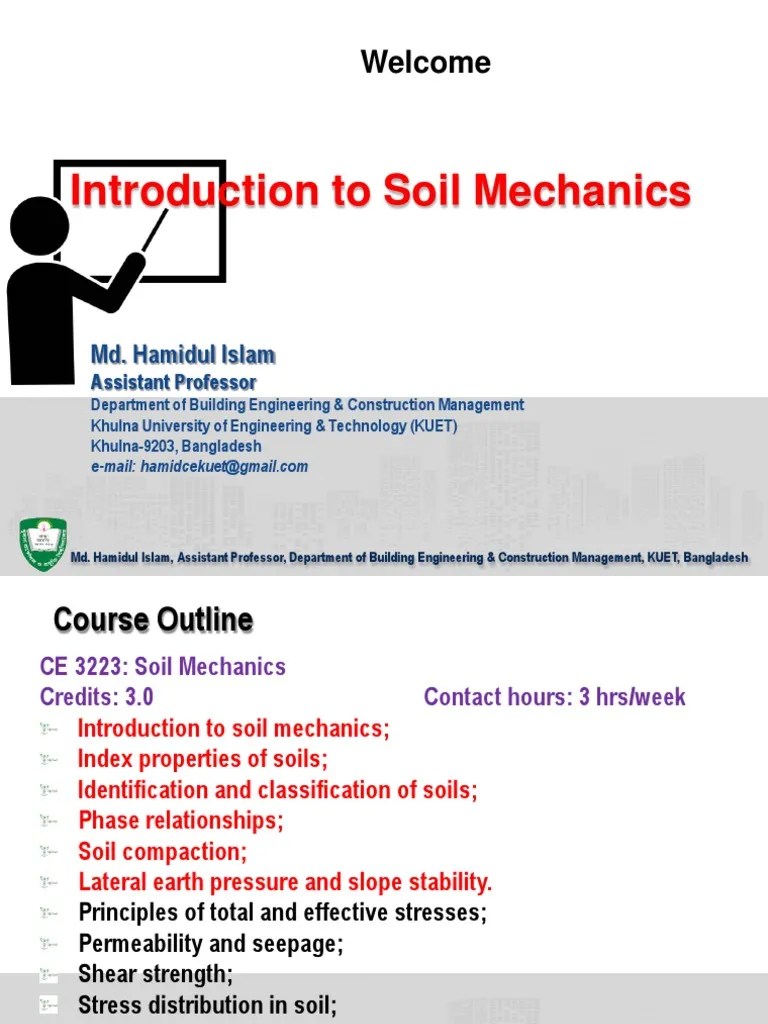 Welcome

Introduction to Soil Mechanics

Md. Hamidul Islam
Assistant Professor
Department of Building Engineering & Construction Management
Khulna University of Engineering & Technology (KUET)
Khulna-9203, Bangladesh
e-mail: hamidcekuet@gmail.com

Md. Hamidul Islam, Assistant Professor, Department of Building Engineering & Construction Management, KUET, Bangladesh

Course Outline

CE 3223: Soil Mechanics
Credits: 3.0 Contact hours: 3 hrs/week

Introduction to soil mechanics;
Index properties of soils;
Identification and classification of soils;
Phase relationships;
Soil compaction;
Lateral earth pressure and slope stability.
Principles of total and effective stresses;
Permeability and seepage;
Shear strength;
Stress distribution in soil;